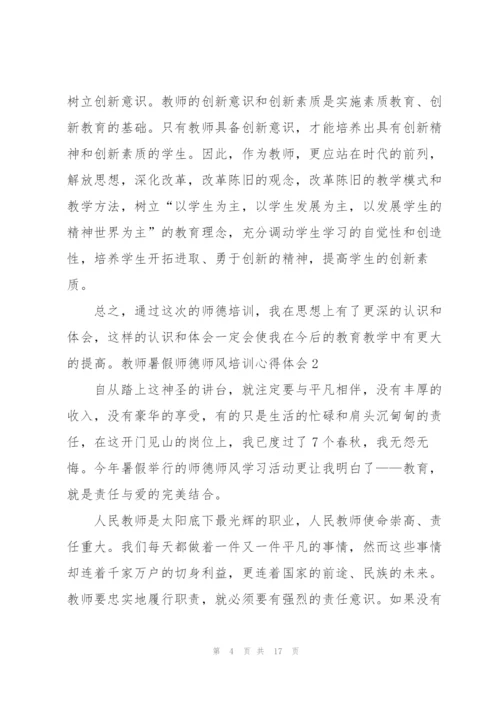 树立创新意识。教师的创新意识和创新素质是实施素质教育、创新教育的基础。只有教师具备创新意识，才能培养出具有创新精神和创新素质的学生。因此，作为教师，更应站在时代的前列，解放思想，深化改革，改革陈旧的观念，改革陈旧的教学模式和教学方法，树立“以学生为主，以学生发展为主，以发展学生的精神世界为主”的教育理念，充分调动学生学习的自觉性和创造性，培养学生开拓进取、勇于创新的精神，提高学生的创新素质。

总之，通过这次的师德培训，我在思想上有了更深的认识和体会，这样的认识和体会一定会使我在今后的教育教学中有更大的提高。教师暑假师德师风培训心得体会 2

自从踏上这神圣的讲台，就注定要与平凡相伴，没有丰厚的收入，没有豪华的享受，有的只是生活的忙碌和肩头沉甸甸的责任，在这开门见山的岗位上，我已度过了 7 个春秋，我无怨无悔。今年暑假举行的师德师风学习活动更让我明白了——教育，就是责任与爱的完美结合。

人民教师是太阳底下最光辉的职业，人民教师使命崇高、责任重大。我们每天都做着一件又一件平凡的事情，然而这些事情却连着千家万户的切身利益，更连着国家的前途、民族的未来。教师要忠实地履行职责，就必须要有强烈的责任意识。如果没有

第 4 页 共 17 页